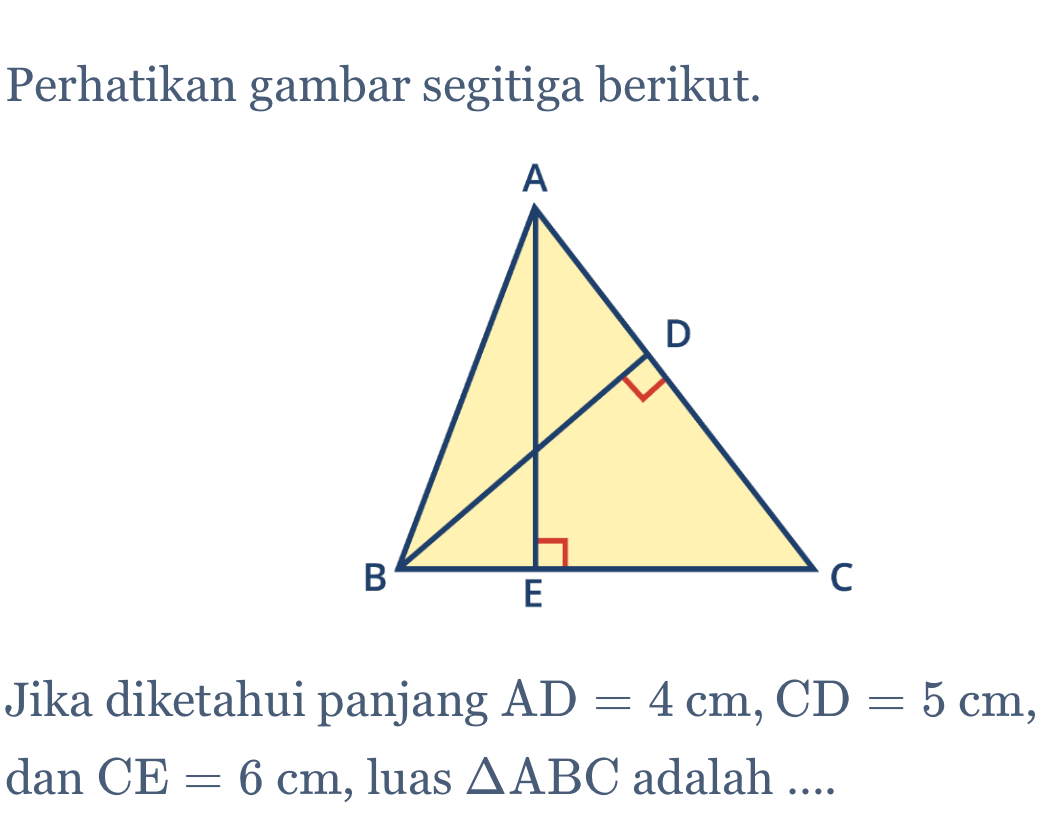 Perhatikan gambar segitiga berikut.

A

D

B

E

C

Jika diketahui panjang $AD = 4$ cm, $CD = 5$ cm, dan $CE = 6$ cm, luas $\triangle ABC$ adalah ....